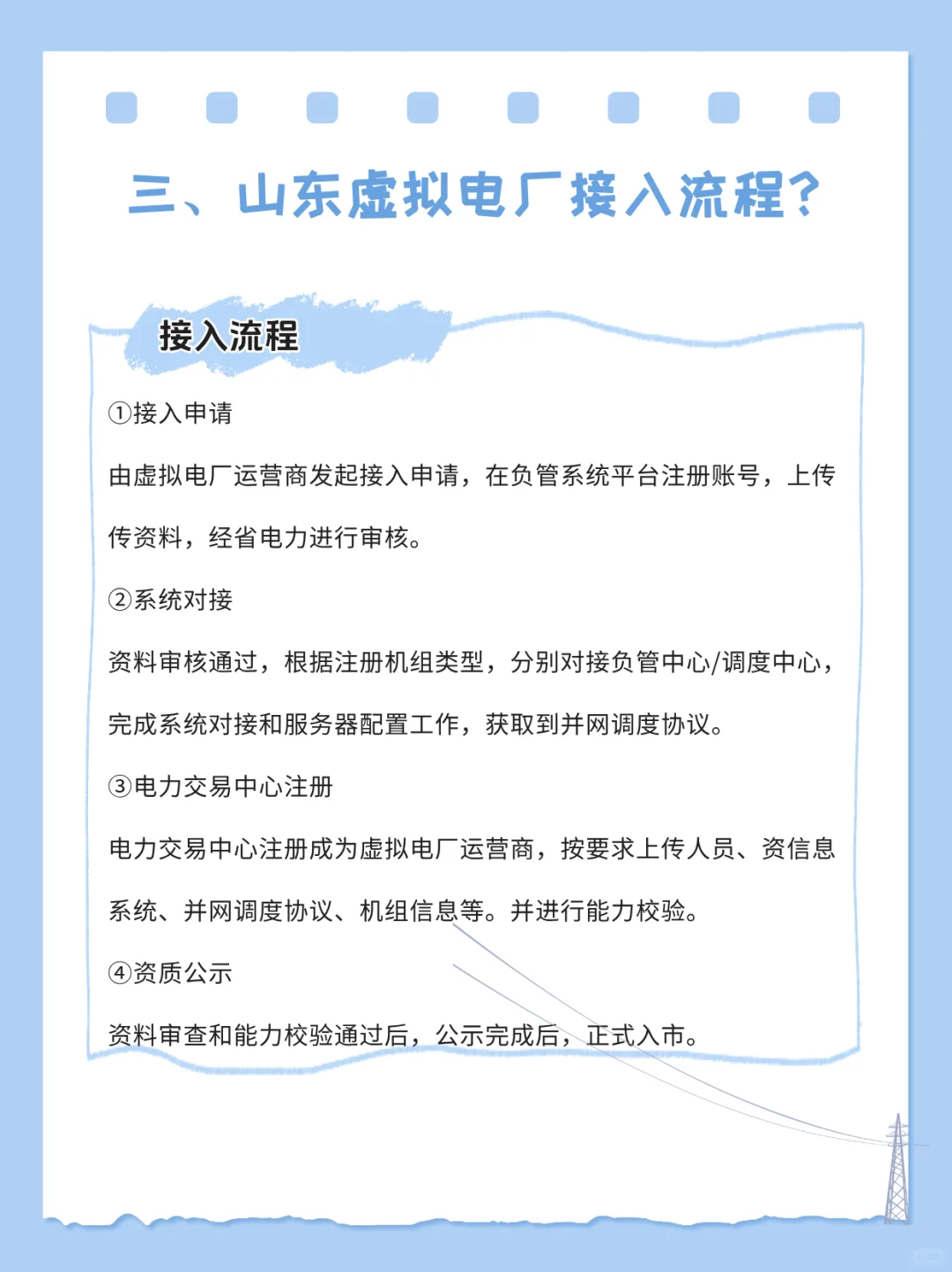 三、山东虚拟电厂接入流程？

接入流程

①接入申请

由虚拟电厂运营商发起接入申请，在负管系统平台注册账号，上传传资料，经省电力进行审核。

②系统对接

资料审核通过，根据注册机组类型，分别对接负管中心/调度中心，完成系统对接和服务器配置工作，获取到并网调度协议。

③电力交易中心注册

电力交易中心注册成为虚拟电厂运营商，按要求上传人员、资信息系统、并网调度协议、机组信息等。并进行能力校验。

④资质公示

资料审查和能力校验通过后，公示完成后，正式入市。